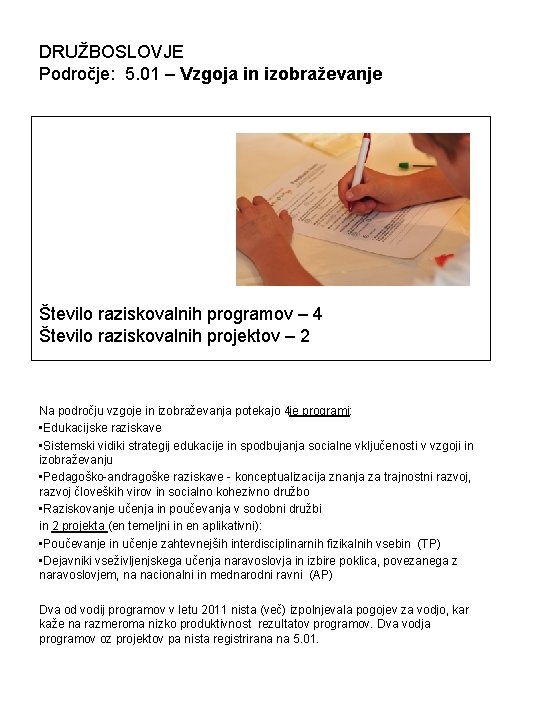 DRUŽBOSLOVJE
Področje: 5.01 – Vzgoja in izobraževanje

Število raziskovalnih programov – 4
Število raziskovalnih projektov – 2

Na področju vzgoje in izobraževanja potekajo 4je programi:
▪Edukacijske raziskave
▪Sistemski vidiki strategij edukacije in spodbujanja socialne vključenosti v vzgoji in izobraževanju
▪Pedagoško-andragoške raziskave - konceptualizacija znanja za trajnostni razvoj, razvoj človeških virov in socialno kohezivno družbo
▪Raziskovanje učenja in poučevanja v sodobni družbi
in 2 projekta (en temeljni in en aplikativni):
▪Poučevanje in učenje zahtevnejših interdisciplinarnih fizikalnih vsebin (TP)
▪Dejavniki vseživljenjskega učenja naravoslovja in izbire poklica, povezanega z naravoslovjem, na nacionalni in mednarodni ravni (AP)

Dva od vodij programov v letu 2011 nista (več) izpolnjevala pogojev za vodjo, kar kaže na razmeroma nizko produktivnost rezultatov programov. Dva vodja programov oz projektov pa nista registrirana na 5.01.